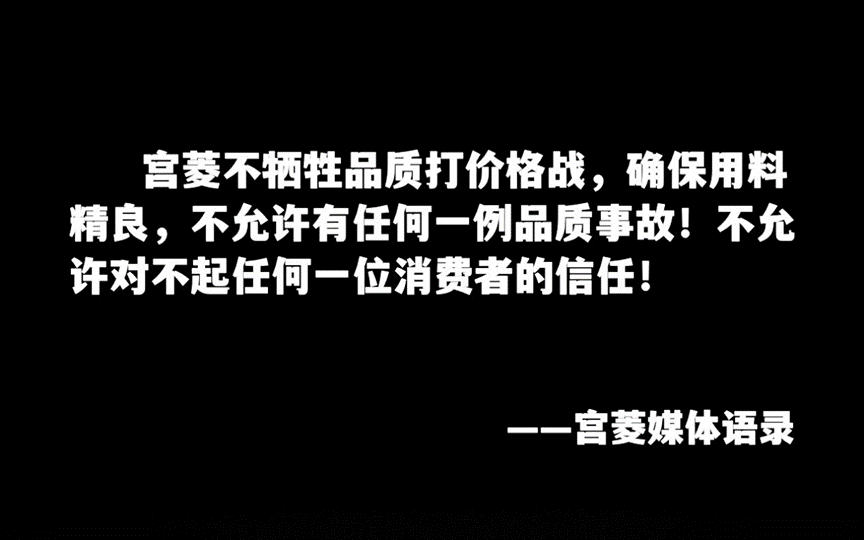 宫菱不牺牲品质打价格战，确保用料精良，不允许有任何一例品质事故！不允许对不起任何一位消费者的信任！

——宫菱媒体语录